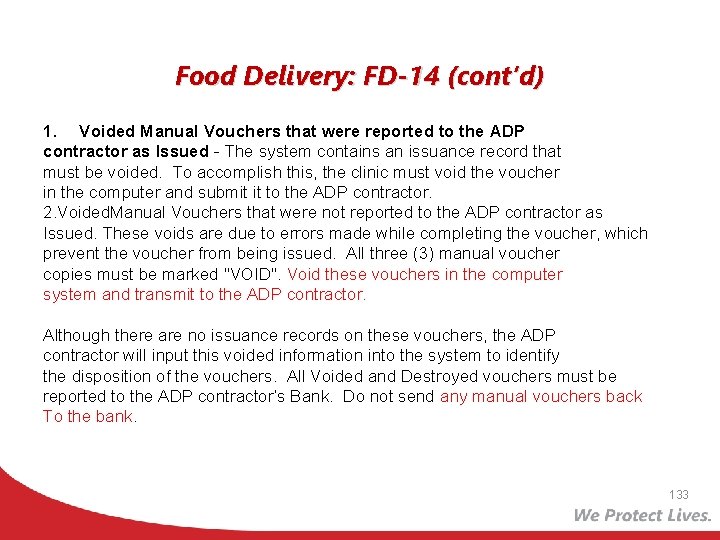 Food Delivery: FD-14 (cont'd)

1. Voided Manual Vouchers that were reported to the ADP contractor as Issued - The system contains an issuance record that must be voided. To accomplish this, the clinic must void the voucher in the computer and submit it to the ADP contractor.
2.VoidedManual Vouchers that were not reported to the ADP contractor as Issued. These voids are due to errors made while completing the voucher, which prevent the voucher from being issued. All three (3) manual voucher copies must be marked "VOID". Void these vouchers in the computer system and transmit to the ADP contractor.

Although there are no issuance records on these vouchers, the ADP contractor will input this voided information into the system to identify the disposition of the vouchers. All Voided and Destroyed vouchers must be reported to the ADP contractor's Bank. Do not send any manual vouchers back To the bank.

133

We Protect Lives.